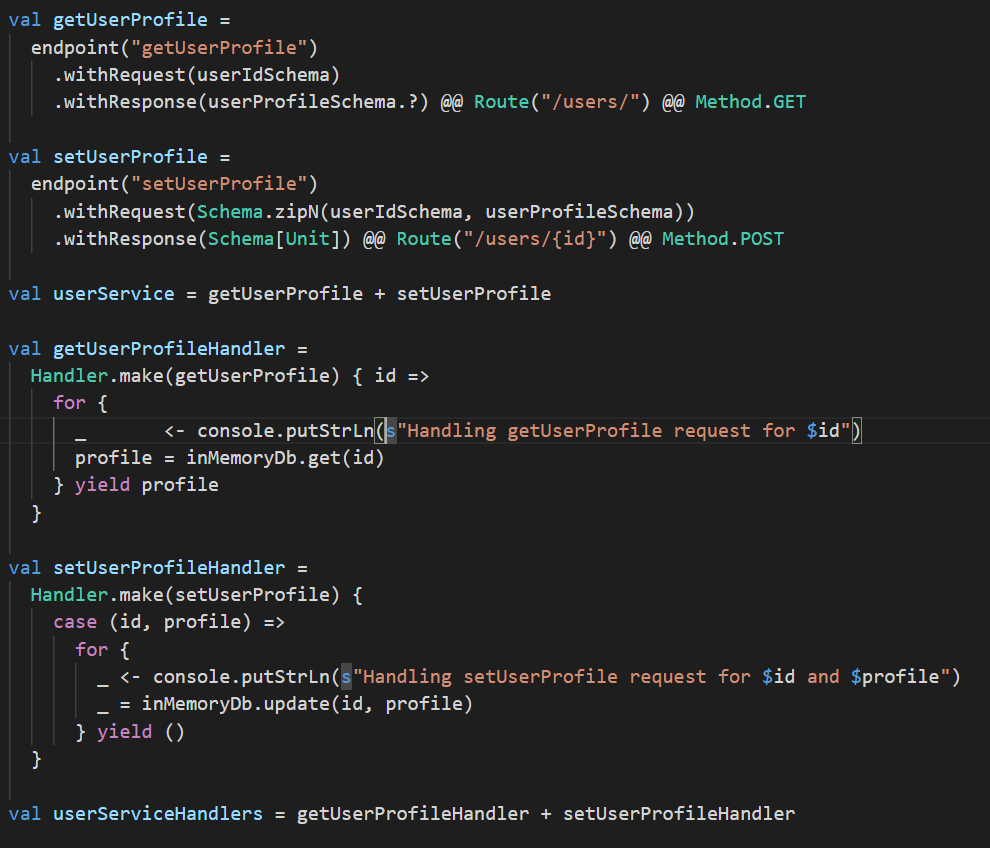 val getUserProfile =
  endpoint("getUserProfile")
    .withRequest(userIdSchema)
    .withResponse(userProfileSchema.?) @@ Route("/users/") @@ Method.GET

val setUserProfile =
  endpoint("setUserProfile")
    .withRequest(Schema.zipN(userIdSchema, userProfileSchema))
    .withResponse(Schema[Unit]) @@ Route("/users/{id}") @@ Method.POST

val userService = getUserProfile + setUserProfile

val getUserProfileHandler =
  Handler.make(getUserProfile) { id =>
    for {
      _       <- console.putStrLn(s"Handling getUserProfile request for $id")
      profile = inMemoryDb.get(id)
    } yield profile
  }

val setUserProfileHandler =
  Handler.make(setUserProfile) {
    case (id, profile) =>
      for {
        _ <- console.putStrLn(s"Handling setUserProfile request for $id and $profile")
        _ = inMemoryDb.update(id, profile)
      } yield ()
  }

val userServiceHandlers = getUserProfileHandler + setUserProfileHandler